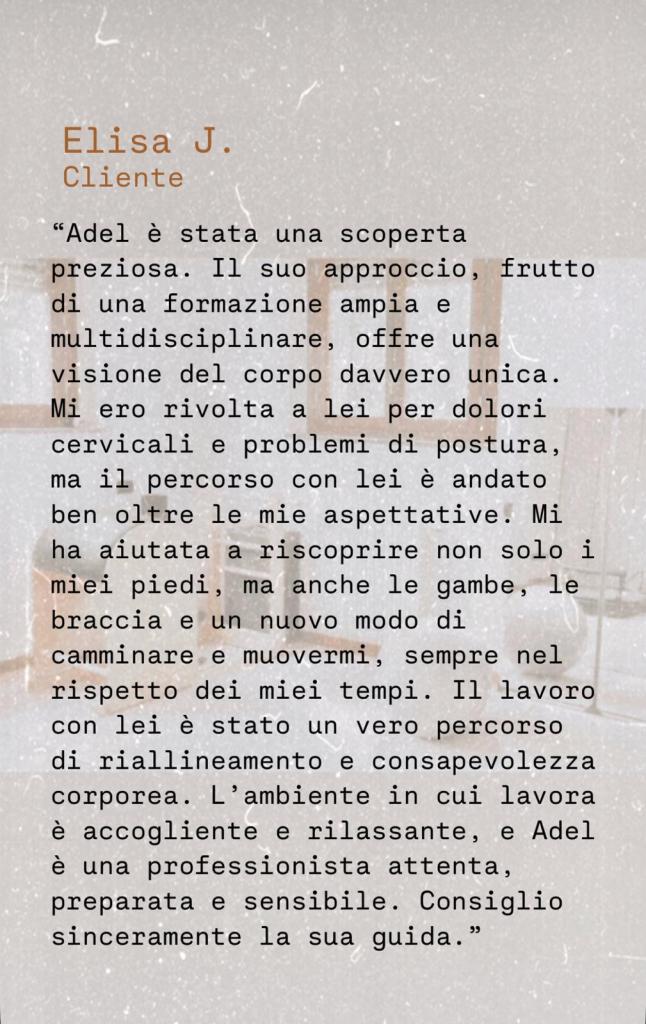 Elisa J.
Cliente

"Adel è stata una scoperta preziosa. Il suo approccio, frutto di una formazione ampia e multidisciplinare, offre una visione del corpo davvero unica. Mi ero rivolta a lei per dolori cervicali e problemi di postura, ma il percorso con lei è andato ben oltre le mie aspettative. Mi ha aiutata a riscoprire non solo i miei piedi, ma anche le gambe, le braccia e un nuovo modo di camminare e muovermi, sempre nel rispetto dei miei tempi. Il lavoro con lei è stato un vero percorso di riallineamento e consapevolezza corporea. L'ambiente in cui lavora è accogliente e rilassante, e Adel è una professionista attenta, preparata e sensibile. Consiglio sinceramente la sua guida."